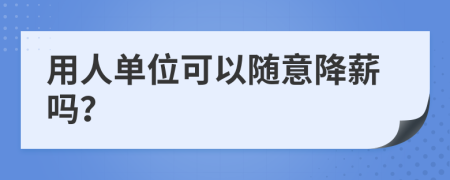 用人单位可以随意降薪吗?